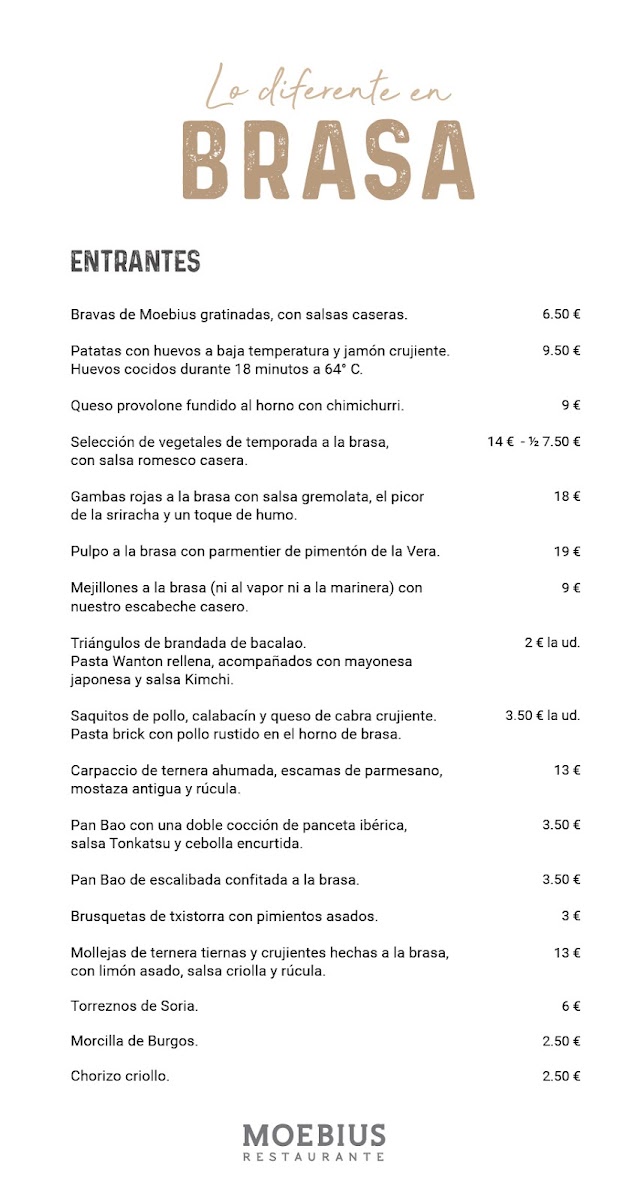 Lo diferente en
BRASA

ENTRANTES

Bravas de Moebius gratinadas, con salsas caseras. 6.50 €

Patatas con huevos a baja temperatura y jamón crujiente. Huevos cocidos durante 18 minutos a 64° C. 9.50 €

Queso provolone fundido al horno con chimichurri. 9 €

Selección de vegetales de temporada a la brasa, con salsa romesco casera. 14 € - ½ 7.50 €

Gambas rojas a la brasa con salsa gremolata, el picor de la sriracha y un toque de humo. 18 €

Pulpo a la brasa con parmentier de pimentón de la Vera. 19 €

Mejillones a la brasa (ni al vapor ni a la marinera) con nuestro escabeche casero. 9 €

Triángulos de brandada de bacalao. Pasta Wanton rellena, acompañados con mayonesa japonesa y salsa Kimchi. 2 € la ud.

Saquitos de pollo, calabacín y queso de cabra crujiente. Pasta brick con pollo rustido en el horno de brasa. 3.50 € la ud.

Carpaccio de ternera ahumada, escamas de parmesano, mostaza antigua y rúcula. 13 €

Pan Bao con una doble cocción de panceta ibérica, salsa Tonkatsu y cebolla encurtida. 3.50 €

Pan Bao de escalibada confitada a la brasa. 3.50 €

Brusquetas de txistorra con pimientos asados. 3 €

Mollejas de ternera tiernas y crujientes hechas a la brasa, con limón asado, salsa criolla y rúcula. 13 €

Torreznos de Soria. 6 €

Morcilla de Burgos. 2.50 €

Chorizo criollo. 2.50 €

MOEBIUS
RESTAURANTE